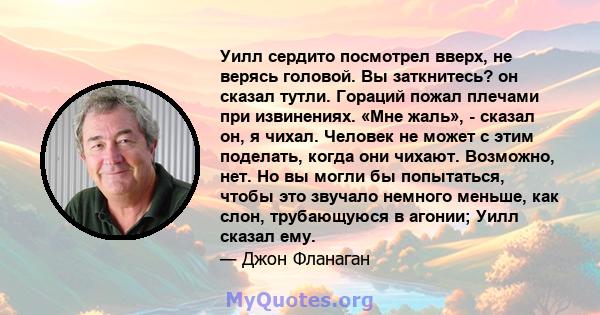 Уилл сердито посмотрел вверх, не верясь головой. Вы заткнитесь? он сказал тутли. Гораций пожал плечами при извинениях. «Мне жаль», - сказал он, я чихал. Человек не может с этим поделать, когда они чихают. Возможно, нет. Но вы могли бы попытаться, чтобы это звучало немного меньше, как слон, трубающуюся в агонии; Уилл сказал ему.
— Джон Фланаган

MyQuotes.org